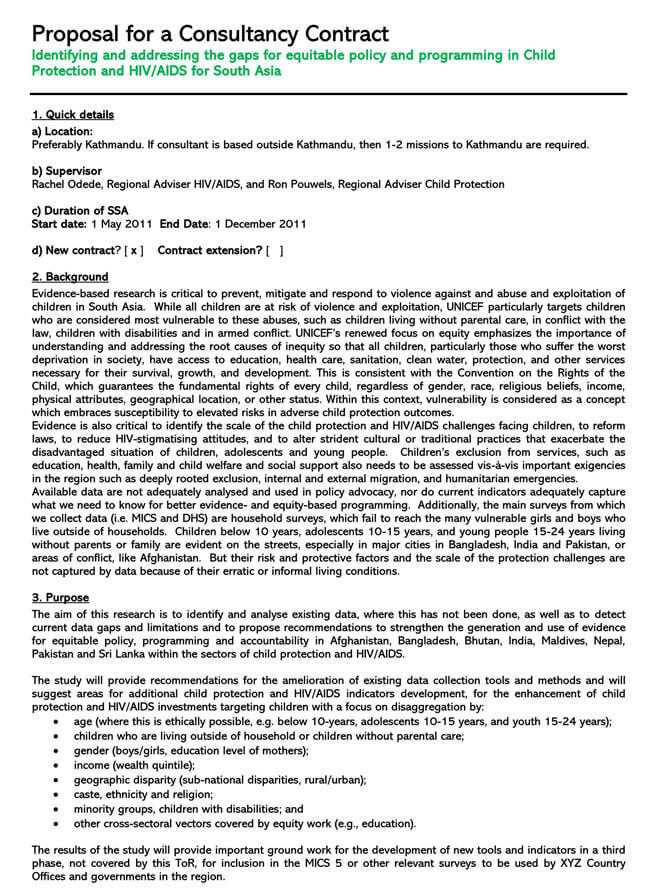 Proposal for a Consultancy Contract
Identifying and addressing the gaps for equitable policy and programming in Child Protection and HIV/AIDS for South Asia

1. Quick details
a) Location:
Preferably Kathmandu. If consultant is based outside Kathmandu, then 1-2 missions to Kathmandu are required.

b) Supervisor
Rachel Odede, Regional Adviser HIV/AIDS, and Ron Pouwels, Regional Adviser Child Protection

c) Duration of SSA
Start date: 1 May 2011 End Date: 1 December 2011

d) New contract? [ x ] Contract extension? [ ]

2. Background
Evidence-based research is critical to prevent, mitigate and respond to violence against and abuse and exploitation of children in South Asia. While all children are at risk of violence and exploitation, UNICEF particularly targets children who are considered most vulnerable to these abuses, such as children living without parental care, in conflict with the law, children with disabilities and in armed conflict. UNICEF's renewed focus on equity emphasizes the importance of understanding and addressing the root causes of inequity so that all children, particularly those who suffer the worst deprivation in society, have access to education, health care, sanitation, clean water, protection, and other services necessary for their survival, growth, and development. This is consistent with the Convention on the Rights of the Child, which guarantees the fundamental rights of every child, regardless of gender, race, religious beliefs, income, physical attributes, geographical location, or other status. Within this context, vulnerability is considered as a concept which embraces susceptibility to elevated risks in adverse child protection outcomes.
Evidence is also critical to identify the scale of the child protection and HIV/AIDS challenges facing children, to reform laws, to reduce HIV-stigmatising attitudes, and to alter strident cultural or traditional practices that exacerbate the disadvantaged situation of children, adolescents and young people. Children's exclusion from services, such as education, health, family and child welfare and social support also needs to be assessed vis-à-vis important exigencies in the region such as deeply rooted exclusion, internal and external migration, and humanitarian emergencies.
Available data are not adequately analysed and used in policy advocacy, nor do current indicators adequately capture what we need to know for better evidence- and equity-based programming. Additionally, the main surveys from which we collect data (i.e. MICS and DHS) are household surveys, which fail to reach the many vulnerable girls and boys who live outside of households. Children below 10 years, adolescents 10-15 years, and young people 15-24 years living without parents or family are evident on the streets, especially in major cities in Bangladesh, India and Pakistan, or areas of conflict, like Afghanistan. But their risk and protective factors and the scale of the protection challenges are not captured by data because of their erratic or informal living conditions.

3. Purpose
The aim of this research is to identify and analyse existing data, where this has not been done, as well as to detect current data gaps and limitations and to propose recommendations to strengthen the generation and use of evidence for equitable policy, programming and accountability in Afghanistan, Bangladesh, Bhutan, India, Maldives, Nepal, Pakistan and Sri Lanka within the sectors of child protection and HIV/AIDS.

The study will provide recommendations for the amelioration of existing data collection tools and methods and will suggest areas for additional child protection and HIV/AIDS indicators development, for the enhancement of child protection and HIV/AIDS investments targeting children with a focus on disaggregation by:
• age (where this is ethically possible, e.g. below 10-years, adolescents 10-15 years, and youth 15-24 years);
• children who are living outside of household or children without parental care;
• gender (boys/girls, education level of mothers);
• income (wealth quintile);
• geographic disparity (sub-national disparities, rural/urban);
• caste, ethnicity and religion;
• minority groups, children with disabilities; and
• other cross-sectoral vectors covered by equity work (e.g., education).

The results of the study will provide important ground work for the development of new tools and indicators in a third phase, not covered by this ToR, for inclusion in the MICS 5 or other relevant surveys to be used by XYZ Country Offices and governments in the region.